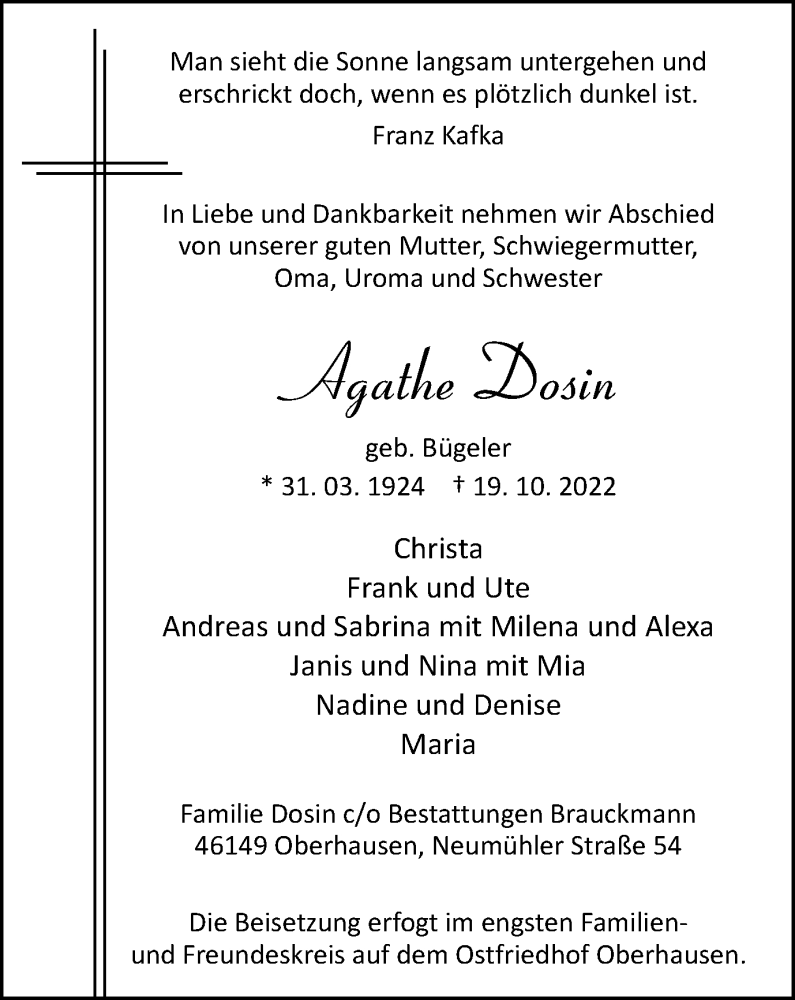 Man sieht die Sonne langsam untergehen und erschrickt doch, wenn es plötzlich dunkel ist.

Franz Kafka

In Liebe und Dankbarkeit nehmen wir Abschied von unserer guten Mutter, Schwiegermutter, Oma, Uroma und Schwester

Agathe Dosin

geb. Bügeler

* 31. 03. 1924 † 19. 10. 2022

Christa
Frank und Ute
Andreas und Sabrina mit Milena und Alexa
Janis und Nina mit Mia
Nadine und Denise
Maria

Familie Dosin c/o Bestattungen Brauckmann
46149 Oberhausen, Neumühler Straße 54

Die Beisetzung erfogt im engsten Familien- und Freundeskreis auf dem Ostfriedhof Oberhausen.